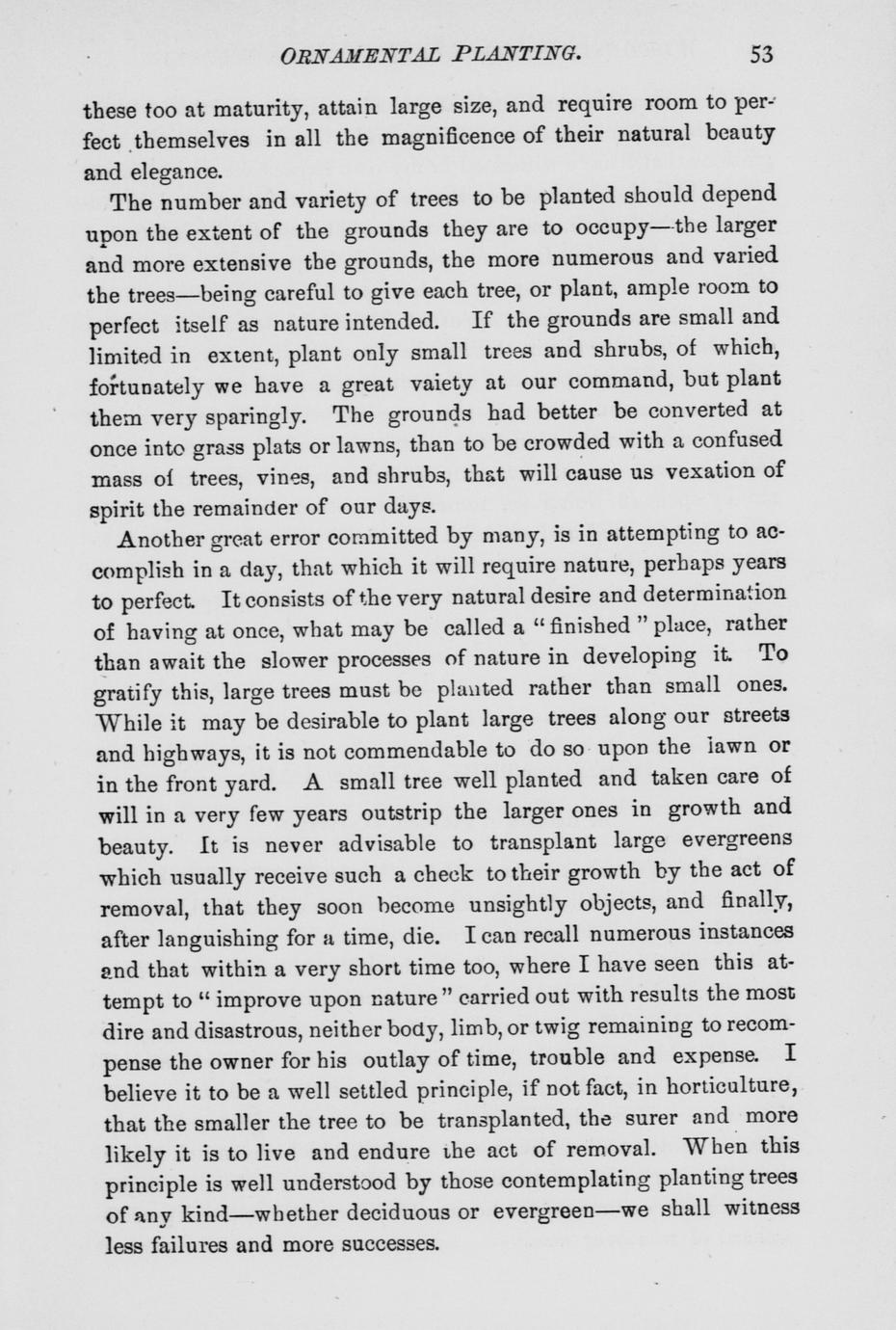 ORNAMENTAL PLANTING. 53

these too at maturity, attain large size, and require room to perfect themselves in all the magnificence of their natural beauty and elegance.

The number and variety of trees to be planted should depend upon the extent of the grounds they are to occupy—the larger and more extensive the grounds, the more numerous and varied the trees—being careful to give each tree, or plant, ample room to perfect itself as nature intended. If the grounds are small and limited in extent, plant only small trees and shrubs, of which, fortunately we have a great vaiety at our command, but plant them very sparingly. The grounds had better be converted at once into grass plats or lawns, than to be crowded with a confused mass of trees, vines, and shrubs, that will cause us vexation of spirit the remainder of our days.

Another great error committed by many, is in attempting to accomplish in a day, that which it will require nature, perhaps years to perfect. It consists of the very natural desire and determination of having at once, what may be called a "finished" place, rather than await the slower processes of nature in developing it. To gratify this, large trees must be planted rather than small ones. While it may be desirable to plant large trees along our streets and highways, it is not commendable to do so upon the lawn or in the front yard. A small tree well planted and taken care of will in a very few years outstrip the larger ones in growth and beauty. It is never advisable to transplant large evergreens which usually receive such a check to their growth by the act of removal, that they soon become unsightly objects, and finally, after languishing for a time, die. I can recall numerous instances and that within a very short time too, where I have seen this attempt to "improve upon nature" carried out with results the most dire and disastrous, neither body, limb, or twig remaining to recompense the owner for his outlay of time, trouble and expense. I believe it to be a well settled principle, if not fact, in horticulture, that the smaller the tree to be transplanted, the surer and more likely it is to live and endure the act of removal. When this principle is well understood by those contemplating planting trees of any kind—whether deciduous or evergreen—we shall witness less failures and more successes.